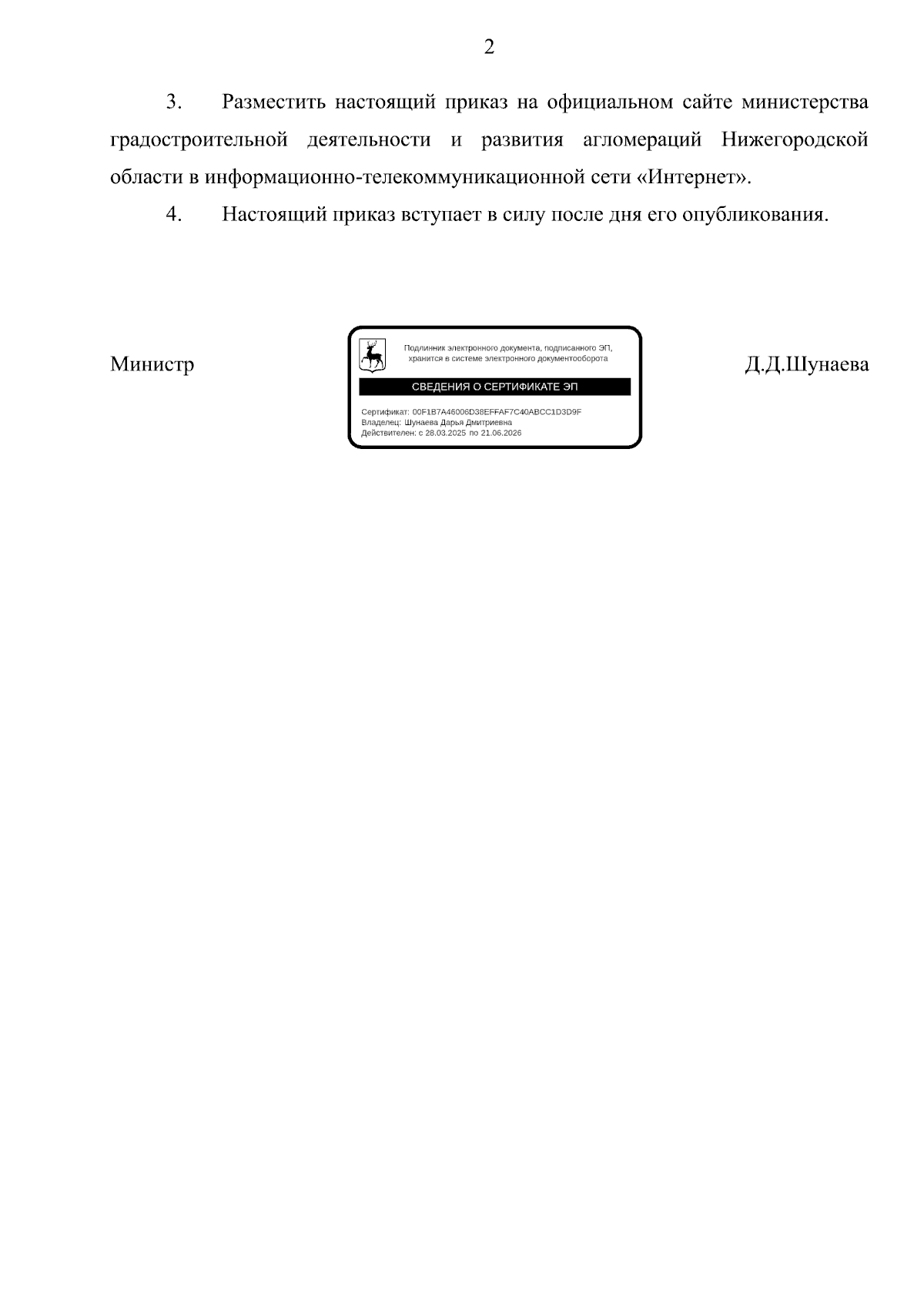 2

3. Разместить настоящий приказ на официальном сайте министерства градостроительной деятельности и развития агломераций Нижегородской области в информационно-телекоммуникационной сети «Интернет».

4. Настоящий приказ вступает в силу после дня его опубликования.

Министр

Подлинник электронного документа, подписанного ЭП, хранится в системе электронного документооборота

СВЕДЕНИЯ О СЕРТИФИКАТЕ ЭП

Сертификат: 00F1B7A46006D38EFFAF7C40ABCC1D3D9F
Владелец: Шунаева Дарья Дмитриевна
Действителен: с 28.03.2025 по 21.06.2026

Д.Д.Шунаева